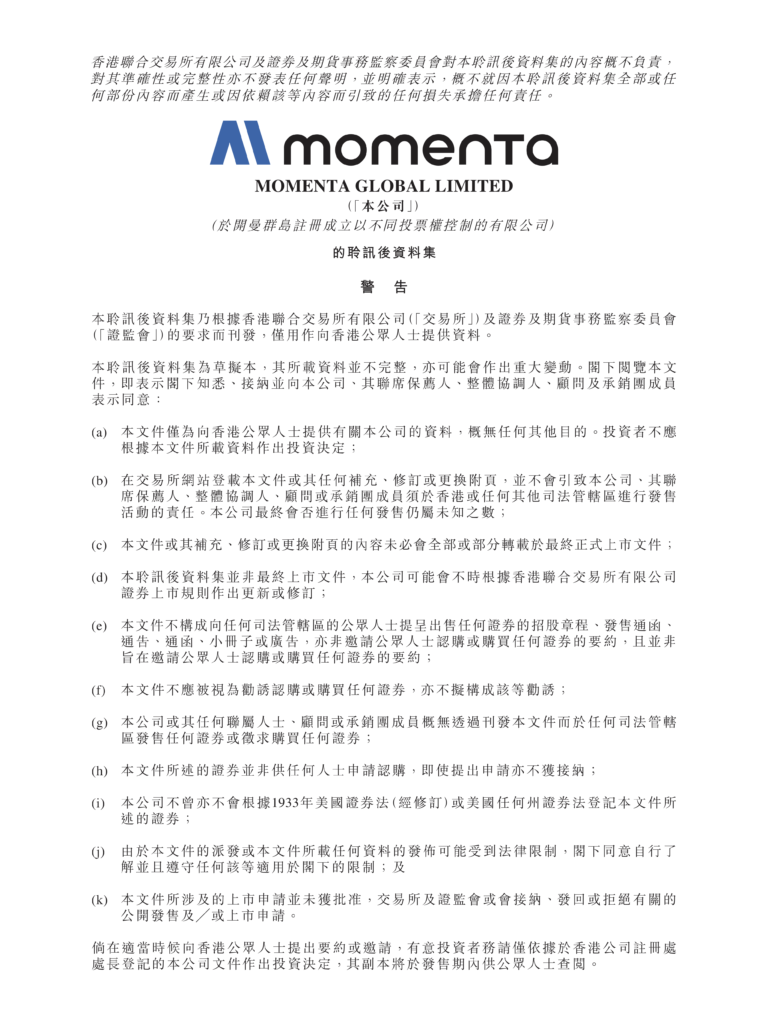 香港聯合交易所有限公司及證券及期貨事務監察委員會對本聆訊後資料集的內容概不負責，對其準確性或完整性亦不發表任何聲明，並明確表示，概不就因本聆訊後資料集全部或任何部份內容而產生或因依賴該等內容而引致的任何損失承擔任何責任。

momenta

MOMENTA GLOBAL LIMITED
(「本公司」)
(於開曼群島註冊成立以不同投票權控制的有限公司)

的聆訊後資料集

警　告

本聆訊後資料集乃根據香港聯合交易所有限公司(「交易所」)及證券及期貨事務監察委員會(「證監會」)的要求而刊發，僅用作向香港公眾人士提供資料。

本聆訊後資料集為草擬本，其所載資料並不完整，亦可能會作出重大變動。閣下閱覽本文件，即表示閣下知悉、接納並向本公司、其聯席保薦人、整體協調人、顧問及承銷團成員表示同意：

(a) 本文件僅為向香港公眾人士提供有關本公司的資料，概無任何其他目的。投資者不應根據本文件所載資料作出投資決定；

(b) 在交易所網站登載本文件或其任何補充、修訂或更換附頁，並不會引致本公司、其聯席保薦人、整體協調人、顧問或承銷團成員須於香港或任何其他司法管轄區進行發售活動的責任。本公司最終會否進行任何發售仍屬未知之數；

(c) 本文件或其補充、修訂或更換附頁的內容未必會全部或部分轉載於最終正式上市文件；

(d) 本聆訊後資料集並非最終上市文件，本公司可能會不時根據香港聯合交易所有限公司證券上市規則作出更新或修訂；

(e) 本文件不構成向任何司法管轄區的公眾人士提呈出售任何證券的招股章程、發售通函、通告、通函、小冊子或廣告，亦非邀請公眾人士認購或購買任何證券的要約，且並非旨在邀請公眾人士認購或購買任何證券的要約；

(f) 本文件不應被視為勸誘認購或購買任何證券，亦不擬構成該等勸誘；

(g) 本公司或其任何聯屬人士、顧問或承銷團成員概無透過刊發本文件而於任何司法管轄區發售任何證券或徵求購買任何證券；

(h) 本文件所述的證券並非供任何人士申請認購，即使提出申請亦不獲接納；

(i) 本公司不曾亦不會根據1933年美國證券法(經修訂)或美國任何州證券法登記本文件所述的證券；

(j) 由於本文件的派發或本文件所載任何資料的發佈可能受到法律限制，閣下同意自行了解並且遵守任何該等適用於閣下的限制；及

(k) 本文件所涉及的上市申請並未獲批准，交易所及證監會或會接納、發回或拒絕有關的公開發售及／或上市申請。

倘在適當時候向香港公眾人士提出要約或邀請，有意投資者務請僅依據於香港公司註冊處處長登記的本公司文件作出投資決定，其副本將於發售期內供公眾人士查閱。